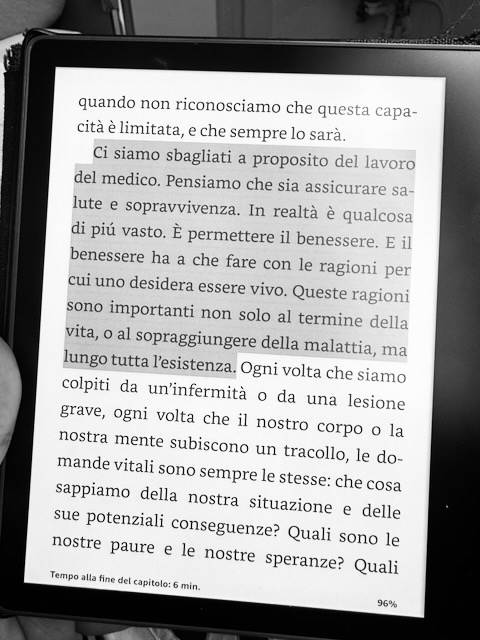 quando non riconosciamo che questa capacità è limitata, e che sempre lo sarà.

Ci siamo sbagliati a proposito del lavoro del medico. Pensiamo che sia assicurare salute e sopravvivenza. In realtà è qualcosa di piú vasto. È permettere il benessere. E il benessere ha a che fare con le ragioni per cui uno desidera essere vivo. Queste ragioni sono importanti non solo al termine della vita, o al sopraggiungere della malattia, ma lungo tutta l'esistenza. Ogni volta che siamo colpiti da un'infermità o da una lesione grave, ogni volta che il nostro corpo o la nostra mente subiscono un tracollo, le domande vitali sono sempre le stesse: che cosa sappiamo della nostra situazione e delle sue potenziali conseguenze? Quali sono le nostre paure e le nostre speranze? Quali

Tempo alla fine del capitolo: 6 min.

96%